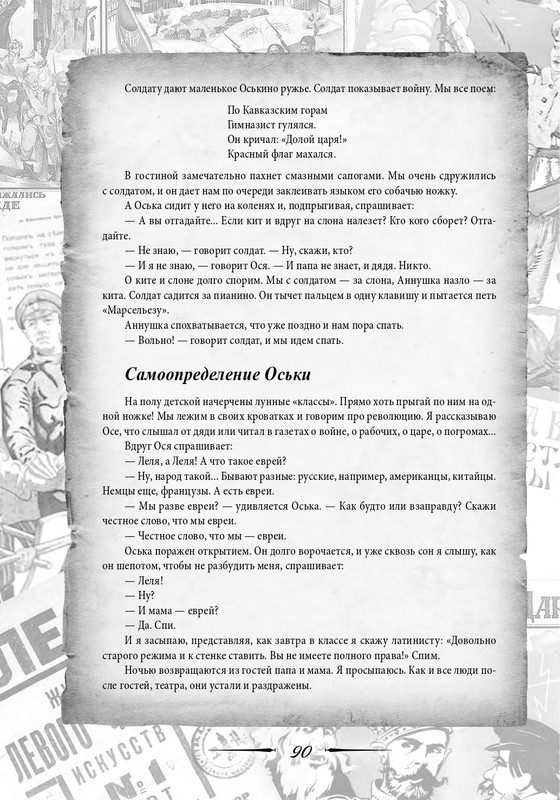 Солдату дают маленькое Оськино ружье. Солдат показывает войну. Мы все поем:

По Кавказским горам
Гимназист гулялся.
Он кричал: «Долой царя!»
Красный флаг махался.

В гостиной замечательно пахнет смазными сапогами. Мы очень сдружились с солдатом, и он дает нам по очереди заклеивать языком его собачью ножку.

А Оська сидит у него на коленях и, подпрыгивая, спрашивает:

— А вы отгадайте... Если кит и вдруг на слона налезет? Кто кого сборет? Отгадайте.

— Не знаю, — говорит солдат. — Ну, скажи, кто?

— И я не знаю, — говорит Ося. — И папа не знает, и дядя. Никто.

О ките и слоне долго спорим. Мы с солдатом — за слона, Аннушка назло — за кита. Солдат садится за пианино. Он тычет пальцем в одну клавишу и пытается петь «Марсельезу».

Аннушка спохватывается, что уже поздно и нам пора спать.

— Вольно! — говорит солдат, и мы идем спать.

Самоопределение Оськи

На полу детской начерчены лунные «классы». Прямо хоть прыгай по ним на одной ножке! Мы лежим в своих кроватках и говорим про революцию. Я рассказываю Осе, что слышал от дяди или читал в газетах о войне, о рабочих, о царе, о погромах...

Вдруг Ося спрашивает:

— Леля, а Леля! А что такое еврей?

— Ну, народ такой... Бывают разные: русские, например, американцы, китайцы. Немцы еще, французы. А есть евреи.

— Мы разве евреи? — удивляется Оська. — Как будто или взаправду? Скажи честное слово, что мы евреи.

— Честное слово, что мы — евреи.

Оська поражен открытием. Он долго ворочается, и уже сквозь сон я слышу, как он шепотом, чтобы не разбудить меня, спрашивает:

— Леля!

— Ну?

— И мама — еврей?

— Да. Спи.

И я засыпаю, представляя, как завтра в классе я скажу латинисту: «Довольно старого режима и к стенке ставить. Вы не имеете полного права!» Спим.

Ночью возвращаются из гостей папа и мама. Я просыпаюсь. Как и все люди после гостей, театра, они устали и раздражены.

90